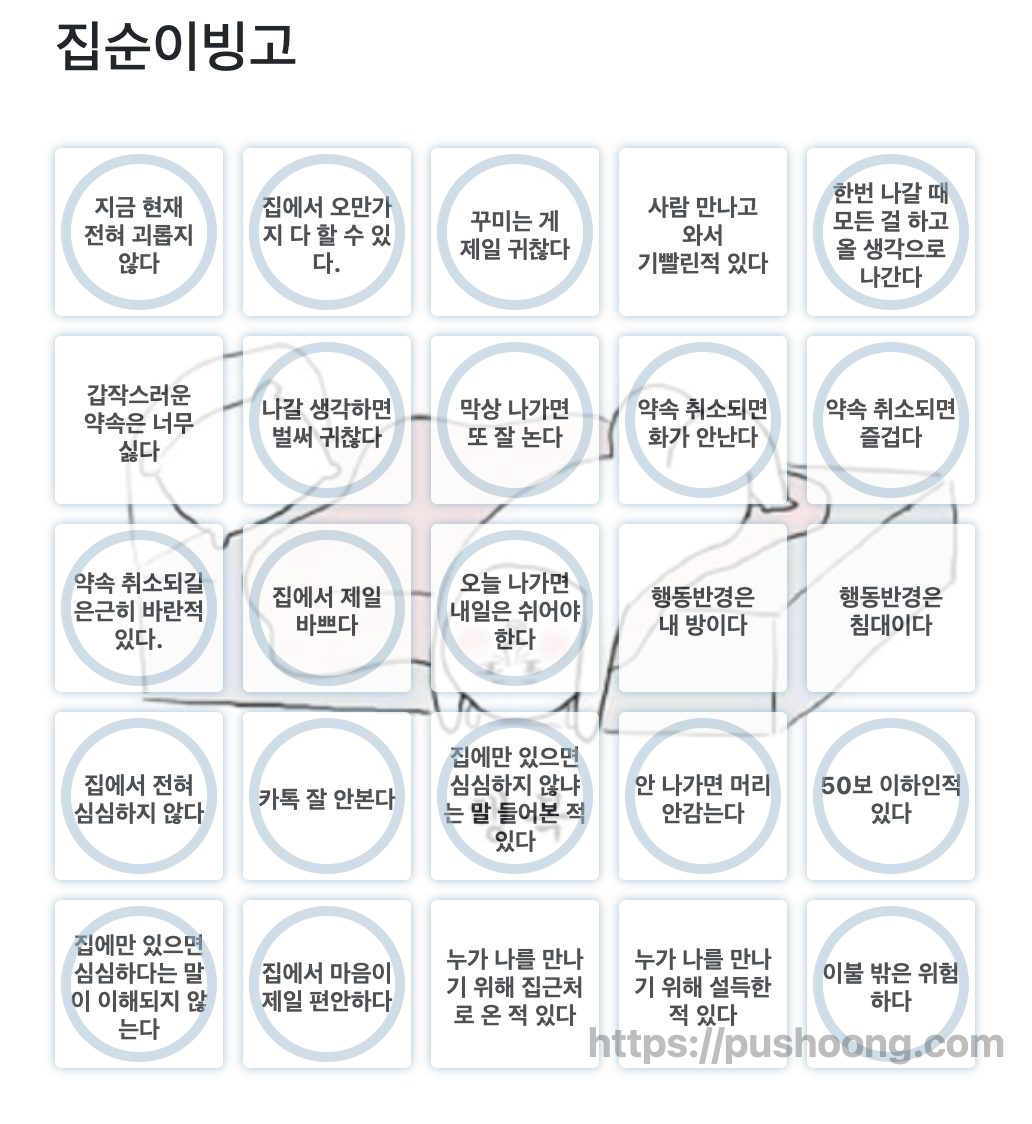 집순이빙고

| | | | | |
|---|---|---|---|---|
| 지금 현재 전혀 괴롭지 않다 | 집에서 오만가지 다 할 수 있다. | 꾸미는 게 제일 귀찮다 | 사람 만나고 와서 기빨린적 있다 | 한번 나갈 때 모든 걸 하고 올 생각으로 나간다 |
| 갑작스러운 약속은 너무 싫다 | 나갈 생각하면 벌써 귀찮다 | 막상 나가면 또 잘 논다 | 약속 취소되면 화가 안난다 | 약속 취소되면 즐겁다 |
| 약속 취소되길 은근히 바란적 있다. | 집에서 제일 바쁘다 | 오늘 나가면 내일은 쉬어야 한다 | 행동반경은 내 방이다 | 행동반경은 침대이다 |
| 집에서 전혀 심심하지 않다 | 카톡 잘 안본다 | 집에만 있으면 심심하지 않냐는 말 들어본 적 있다 | 안 나가면 머리 안감는다 | 50보 이하인적 있다 |
| 집에만 있으면 심심하다는 말이 이해되지 않는다 | 집에서 마음이 제일 편안하다 | 누가 나를 만나기 위해 집근처로 온 적 있다 | 누가 나를 만나기 위해 설득한 적 있다 | 이불 밖은 위험하다 |

https://pushoong.com